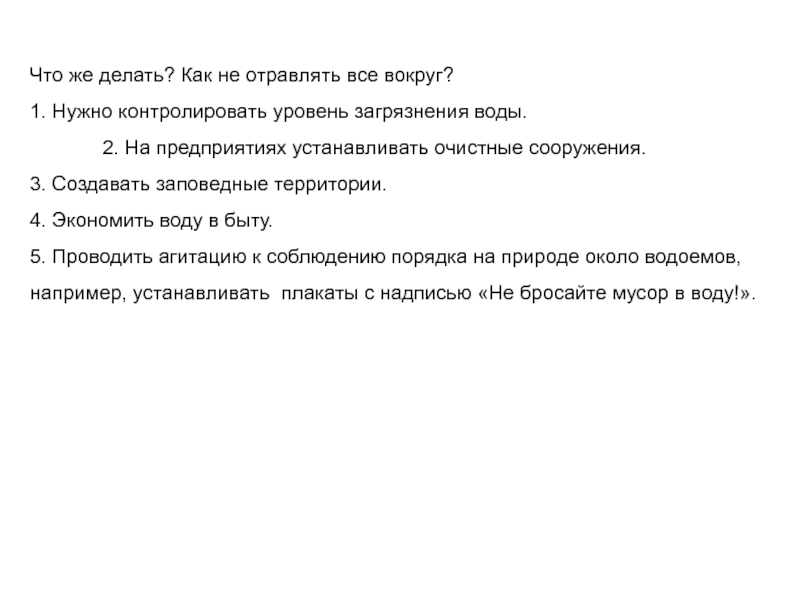 Что же делать? Как не отравлять все вокруг?

1. Нужно контролировать уровень загрязнения воды.

2. На предприятиях устанавливать очистные сооружения.

3. Создавать заповедные территории.

4. Экономить воду в быту.

5. Проводить агитацию к соблюдению порядка на природе около водоемов, например, устанавливать плакаты с надписью «Не бросайте мусор в воду!».